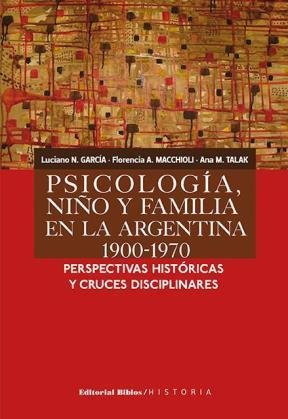 Luciano N. GARCÍA - Florencia A. MACCHIOLI - Ana M. TALAK

PSICOLOGÍA, NIÑO Y FAMILIA EN LA ARGENTINA 1900-1970

PERSPECTIVAS HISTÓRICAS Y CRUCES DISCIPLINARES

Editorial Biblos / HISTORIA